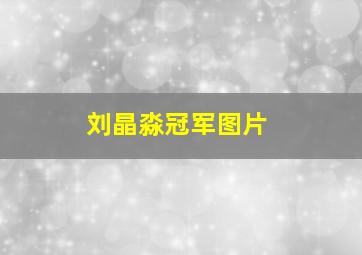 刘晶淼冠军图片